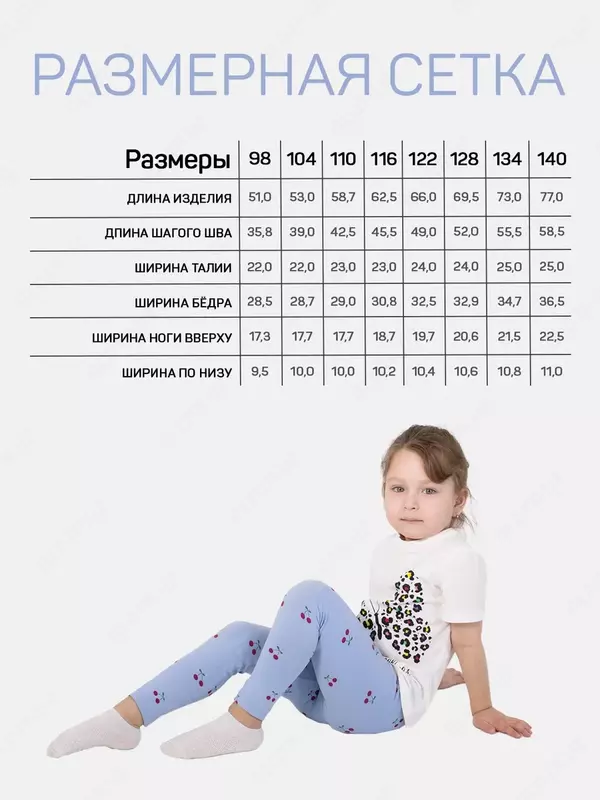 РАЗМЕРНАЯ СЕТКА

| Размеры | 98 | 104 | 110 | 116 | 122 | 128 | 134 | 140 |
|---|---|---|---|---|---|---|---|---|
| ДЛИНА ИЗДЕЛИЯ | 51,0 | 53,0 | 58,7 | 62,5 | 66,0 | 69,5 | 73,0 | 77,0 |
| ДПИНА ШАГОГО ШВА | 35,8 | 39,0 | 42,5 | 45,5 | 49,0 | 52,0 | 55,5 | 58,5 |
| ШИРИНА ТАЛИИ | 22,0 | 22,0 | 23,0 | 23,0 | 24,0 | 24,0 | 25,0 | 25,0 |
| ШИРИНА БЁДРА | 28,5 | 28,7 | 29,0 | 30,8 | 32,5 | 32,9 | 34,7 | 36,5 |
| ШИРИНА НОГИ ВВЕРХУ | 17,3 | 17,7 | 17,7 | 18,7 | 19,7 | 20,6 | 21,5 | 22,5 |
| ШИРИНА ПО НИЗУ | 9,5 | 10,0 | 10,0 | 10,2 | 10,4 | 10,6 | 10,8 | 11,0 |